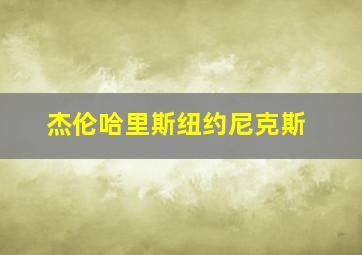 杰伦哈里斯纽约尼克斯